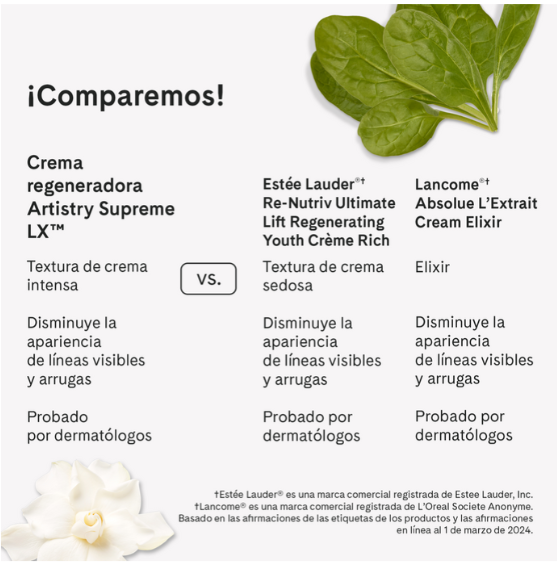 ¡Comparemos!

Crema regeneradora Artistry Supreme LX™

Textura de crema intensa

Disminuye la apariencia de líneas visibles y arrugas

Probado por dermatólogos

VS.

Estée Lauder®† Re-Nutriv Ultimate Lift Regenerating Youth Crème Rich

Textura de crema sedosa

Disminuye la apariencia de líneas visibles y arrugas

Probado por dermatólogos

Lancome®† Absolue L'Extrait Cream Elixir

Elixir

Disminuye la apariencia de líneas visibles y arrugas

Probado por dermatólogos

†Estée Lauder® es una marca comercial registrada de Estee Lauder, Inc.
†Lancome® es una marca comercial registrada de L'Oreal Societe Anonyme.
Basado en las afirmaciones de las etiquetas de los productos y las afirmaciones en línea al 1 de marzo de 2024.